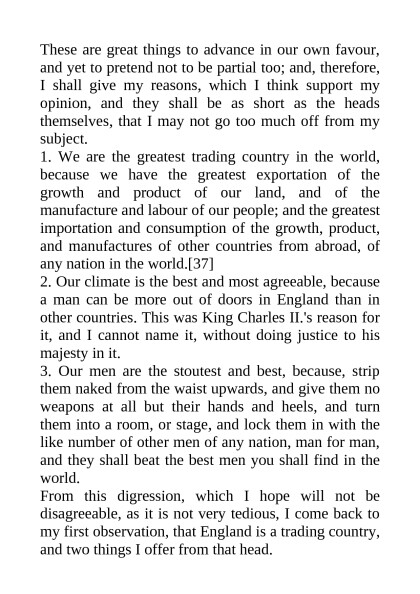 These are great things to advance in our own favour, and yet to pretend not to be partial too; and, therefore, I shall give my reasons, which I think support my opinion, and they shall be as short as the heads themselves, that I may not go too much off from my subject.

1. We are the greatest trading country in the world, because we have the greatest exportation of the growth and product of our land, and of the manufacture and labour of our people; and the greatest importation and consumption of the growth, product, and manufactures of other countries from abroad, of any nation in the world.[37]

2. Our climate is the best and most agreeable, because a man can be more out of doors in England than in other countries. This was King Charles II.'s reason for it, and I cannot name it, without doing justice to his majesty in it.

3. Our men are the stoutest and best, because, strip them naked from the waist upwards, and give them no weapons at all but their hands and heels, and turn them into a room, or stage, and lock them in with the like number of other men of any nation, man for man, and they shall beat the best men you shall find in the world.

From this digression, which I hope will not be disagreeable, as it is not very tedious, I come back to my first observation, that England is a trading country, and two things I offer from that head.